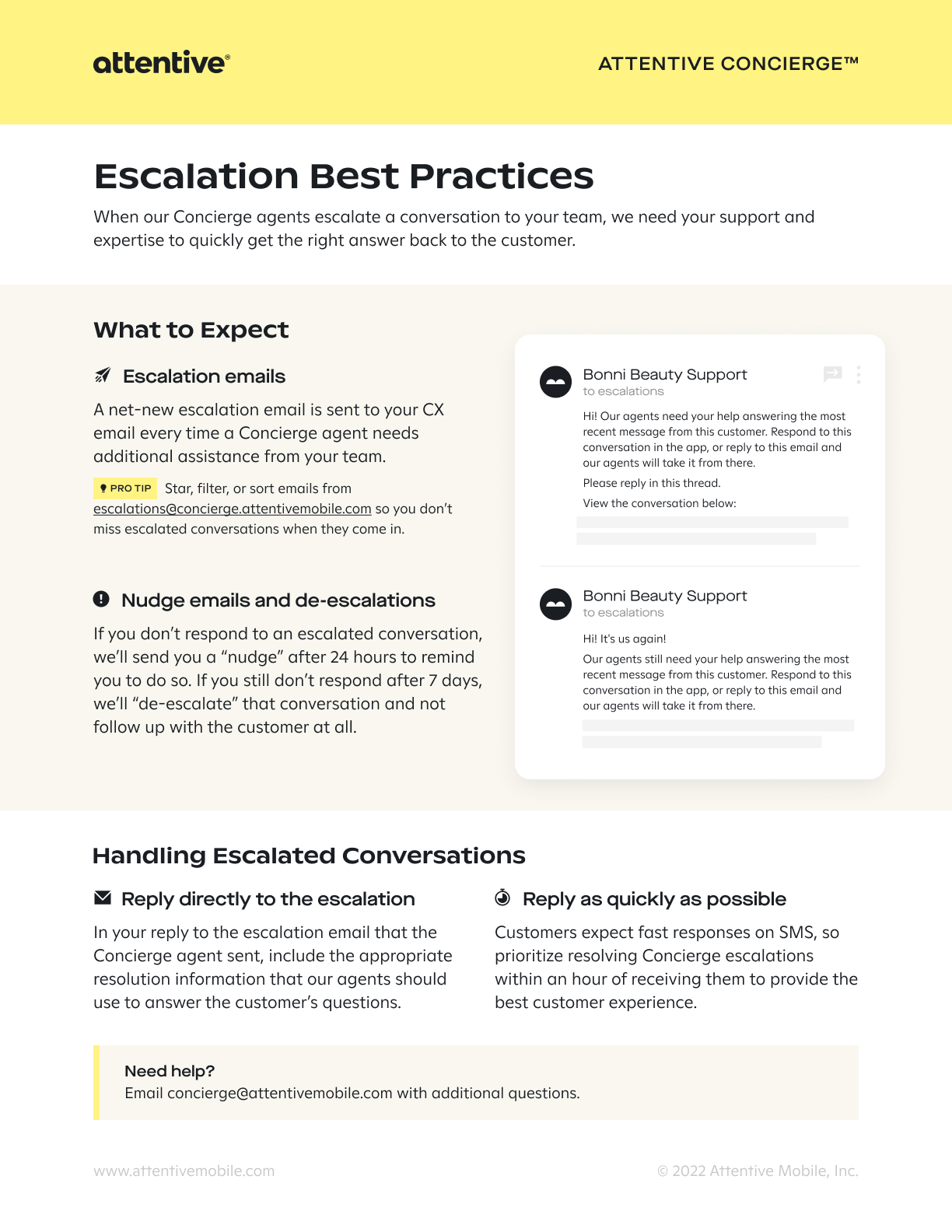 attentive®

ATTENTIVE CONCIERGE™

Escalation Best Practices

When our Concierge agents escalate a conversation to your team, we need your support and expertise to quickly get the right answer back to the customer.

What to Expect

Escalation emails

A net-new escalation email is sent to your CX email every time a Concierge agent needs additional assistance from your team.

PRO TIP Star, filter, or sort emails from escalations@concierge.attentivemobile.com so you don't miss escalated conversations when they come in.

Nudge emails and de-escalations

If you don't respond to an escalated conversation, we'll send you a "nudge" after 24 hours to remind you to do so. If you still don't respond after 7 days, we'll "de-escalate" that conversation and not follow up with the customer at all.

Bonni Beauty Support
to escalations

Hi! Our agents need your help answering the most recent message from this customer. Respond to this conversation in the app, or reply to this email and our agents will take it from there.

Please reply in this thread.

View the conversation below:

Bonni Beauty Support
to escalations

Hi! It's us again!

Our agents still need your help answering the most recent message from this customer. Respond to this conversation in the app, or reply to this email and our agents will take it from there.

Handling Escalated Conversations

Reply directly to the escalation

In your reply to the escalation email that the Concierge agent sent, include the appropriate resolution information that our agents should use to answer the customer's questions.

Reply as quickly as possible

Customers expect fast responses on SMS, so prioritize resolving Concierge escalations within an hour of receiving them to provide the best customer experience.

Need help?
Email concierge@attentivemobile.com with additional questions.

www.attentivemobile.com

© 2022 Attentive Mobile, Inc.